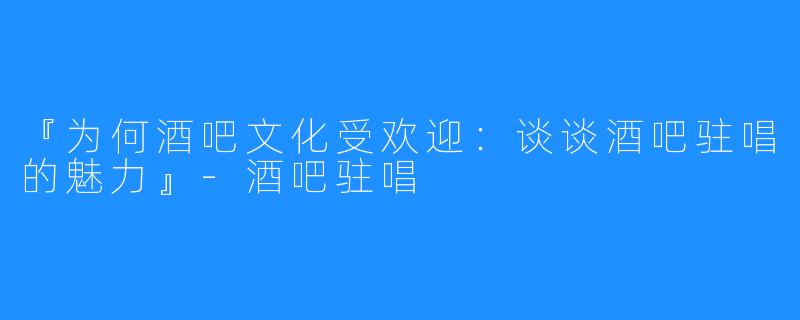 『为何酒吧文化受欢迎：谈谈酒吧驻唱的魅力』- 酒吧驻唱